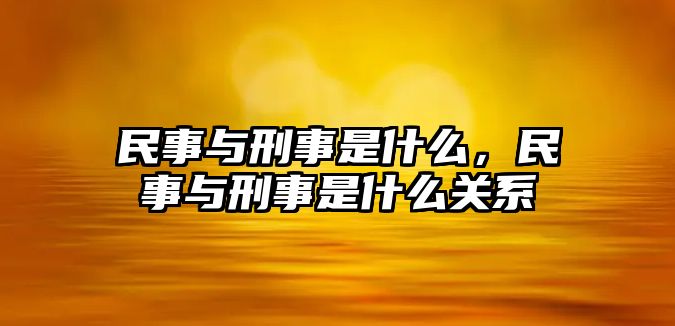 民事与刑事是什么，民事与刑事是什么关系